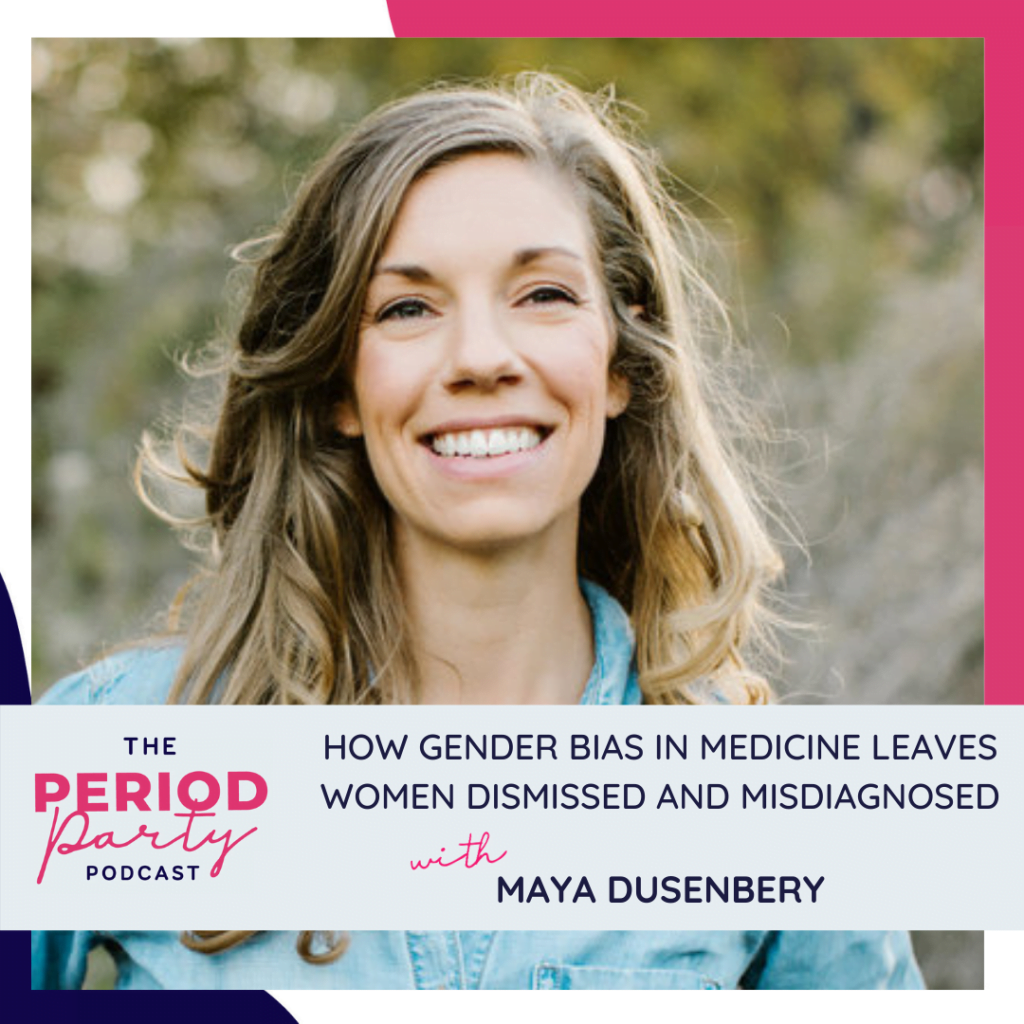 THE
PERIOD
Party
PODCAST

HOW GENDER BIAS IN MEDICINE LEAVES WOMEN DISMISSED AND MISDIAGNOSED

with
MAYA DUSENBERY